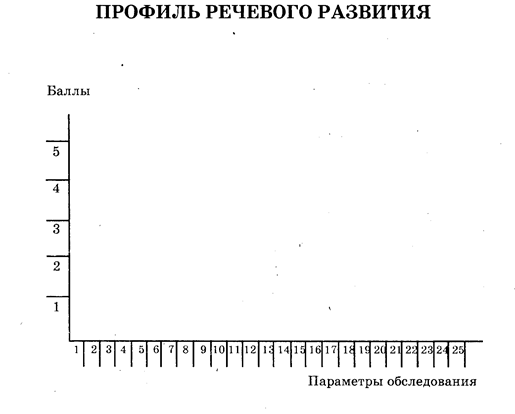 ПРОФИЛЬ РЕЧЕВОГО РАЗВИТИЯ

Баллы

5
4
3
2
1

1 2 3 4 5 6 7 8 9 10 11 12 13 14 15 16 17 18 19 20 21 22 23 24 25

Параметры обследования